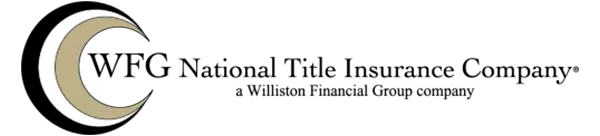 WFG National Title Insurance Company®
a Williston Financial Group company